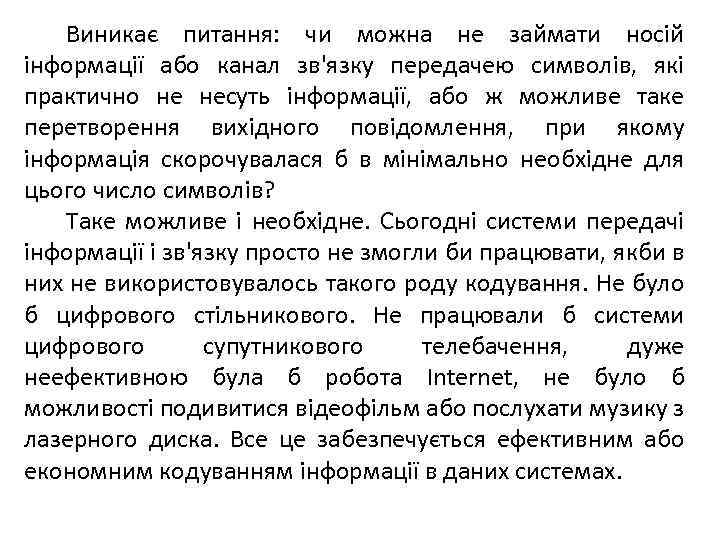 Виникає питання: чи можна не займати носій інформації або канал зв'язку передачею символів, які практично не несуть інформації, або ж можливе таке перетворення вихідного повідомлення, при якому інформація скорочувалася б в мінімально необхідне для цього число символів?

Таке можливе і необхідне. Сьогодні системи передачі інформації і зв'язку просто не змогли би працювати, якби в них не використовувалось такого роду кодування. Не було б цифрового стільникового. Не працювали б системи цифрового супутникового телебачення, дуже неефективною була б робота Internet, не було б можливості подивитися відеофільм або послухати музику з лазерного диска. Все це забезпечується ефективним або економним кодуванням інформації в даних системах.